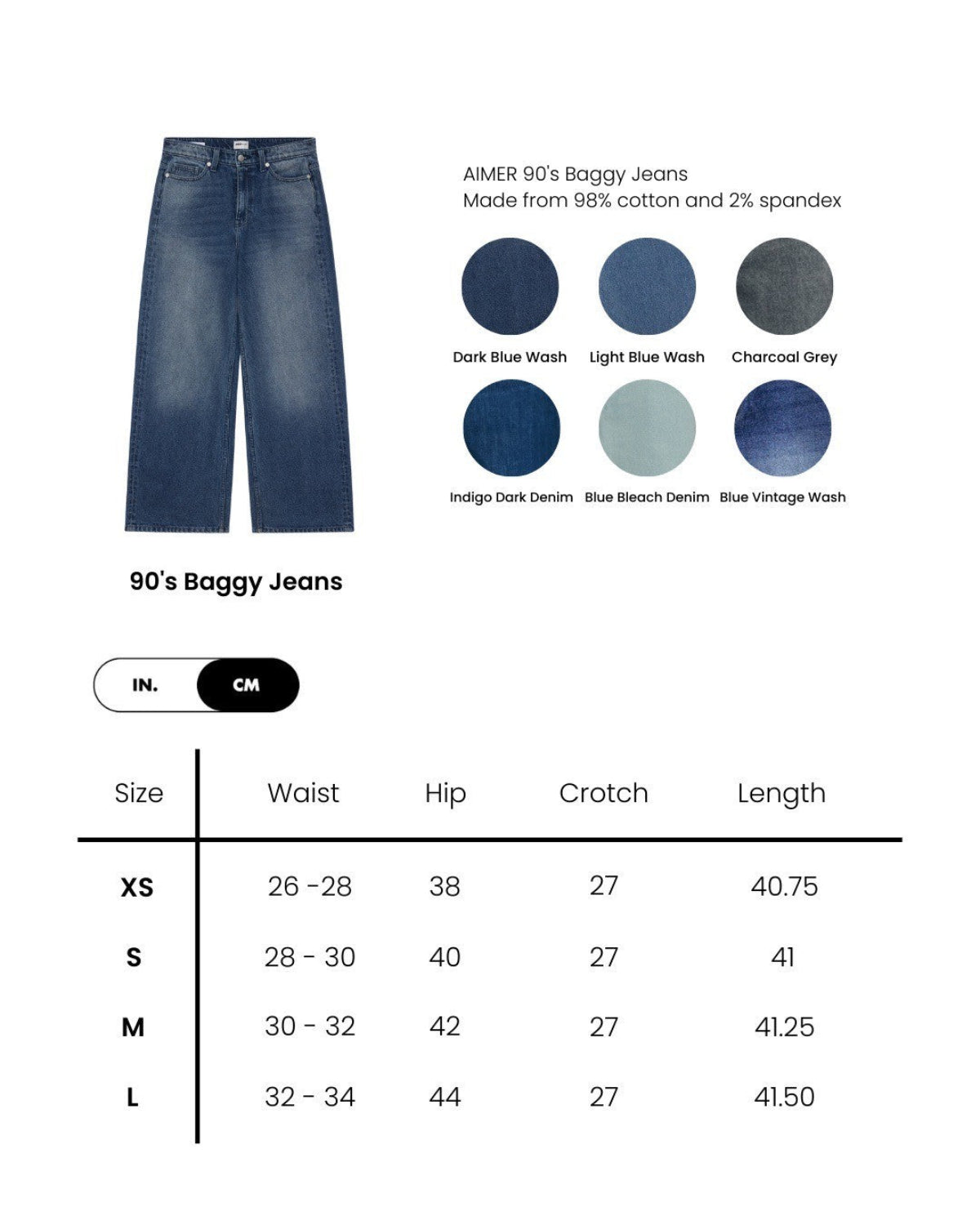 AIMER 90's Baggy Jeans
Made from 98% cotton and 2% spandex

Dark Blue Wash
Light Blue Wash
Charcoal Grey
Indigo Dark Denim
Blue Bleach Denim
Blue Vintage Wash

90's Baggy Jeans

IN.
CM

| Size | Waist | Hip | Crotch | Length |
|---|---|---|---|---|
| XS | 26 -28 | 38 | 27 | 40.75 |
| S | 28 - 30 | 40 | 27 | 41 |
| M | 30 - 32 | 42 | 27 | 41.25 |
| L | 32 - 34 | 44 | 27 | 41.50 |